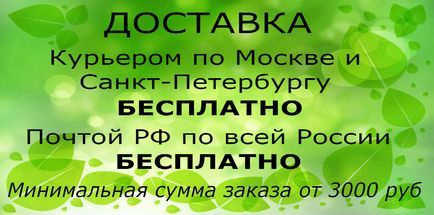 ДОСТАВКА
Курьером по Москве и Санкт-Петербургу
БЕСПЛАТНО
Почтой РФ по всей России
БЕСПЛАТНО
Минимальная сумма заказа от 3000 руб